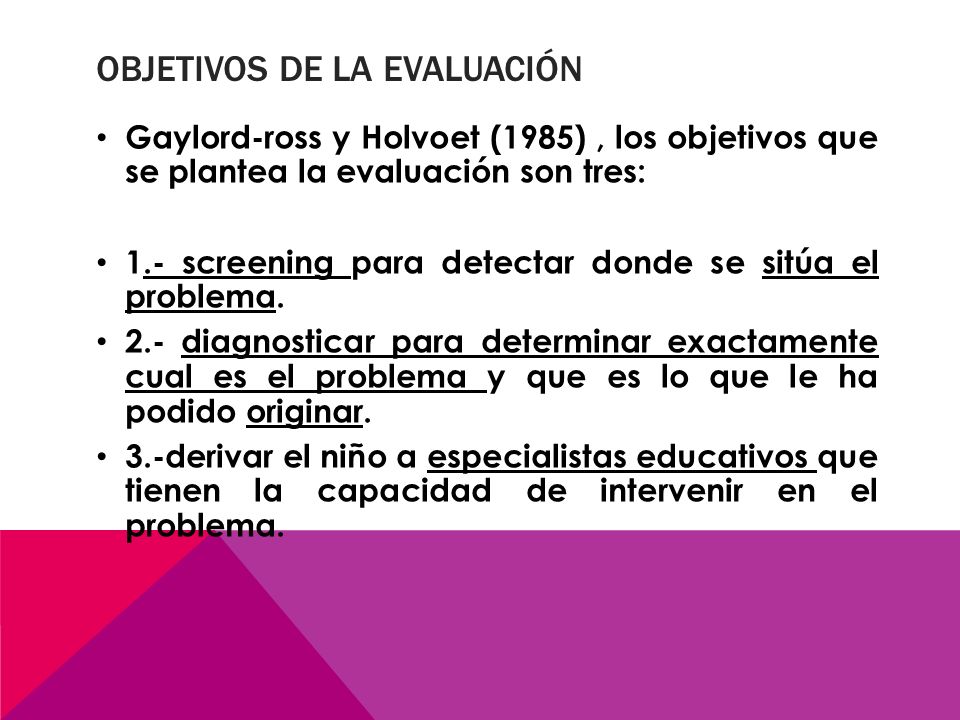 OBJETIVOS DE LA EVALUACIÓN

• Gaylord-ross y Holvoet (1985) , los objetivos que se plantea la evaluación son tres:

• 1.- screening para detectar donde se sitúa el problema.

• 2.- diagnosticar para determinar exactamente cual es el problema y que es lo que le ha podido originar.

• 3.-derivar el niño a especialistas educativos que tienen la capacidad de intervenir en el problema.